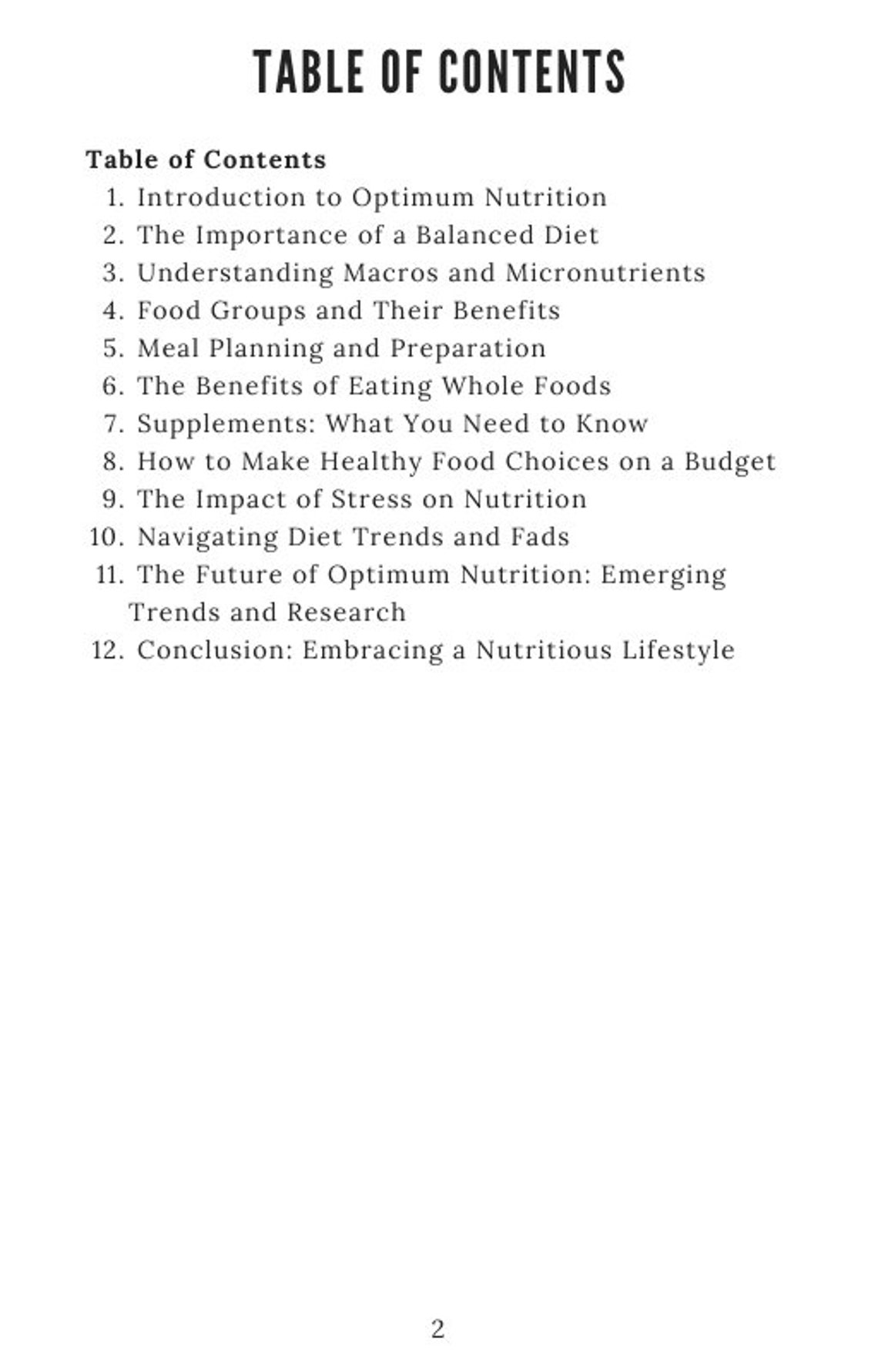 TABLE OF CONTENTS

Table of Contents
1. Introduction to Optimum Nutrition
2. The Importance of a Balanced Diet
3. Understanding Macros and Micronutrients
4. Food Groups and Their Benefits
5. Meal Planning and Preparation
6. The Benefits of Eating Whole Foods
7. Supplements: What You Need to Know
8. How to Make Healthy Food Choices on a Budget
9. The Impact of Stress on Nutrition
10. Navigating Diet Trends and Fads
11. The Future of Optimum Nutrition: Emerging Trends and Research
12. Conclusion: Embracing a Nutritious Lifestyle

2